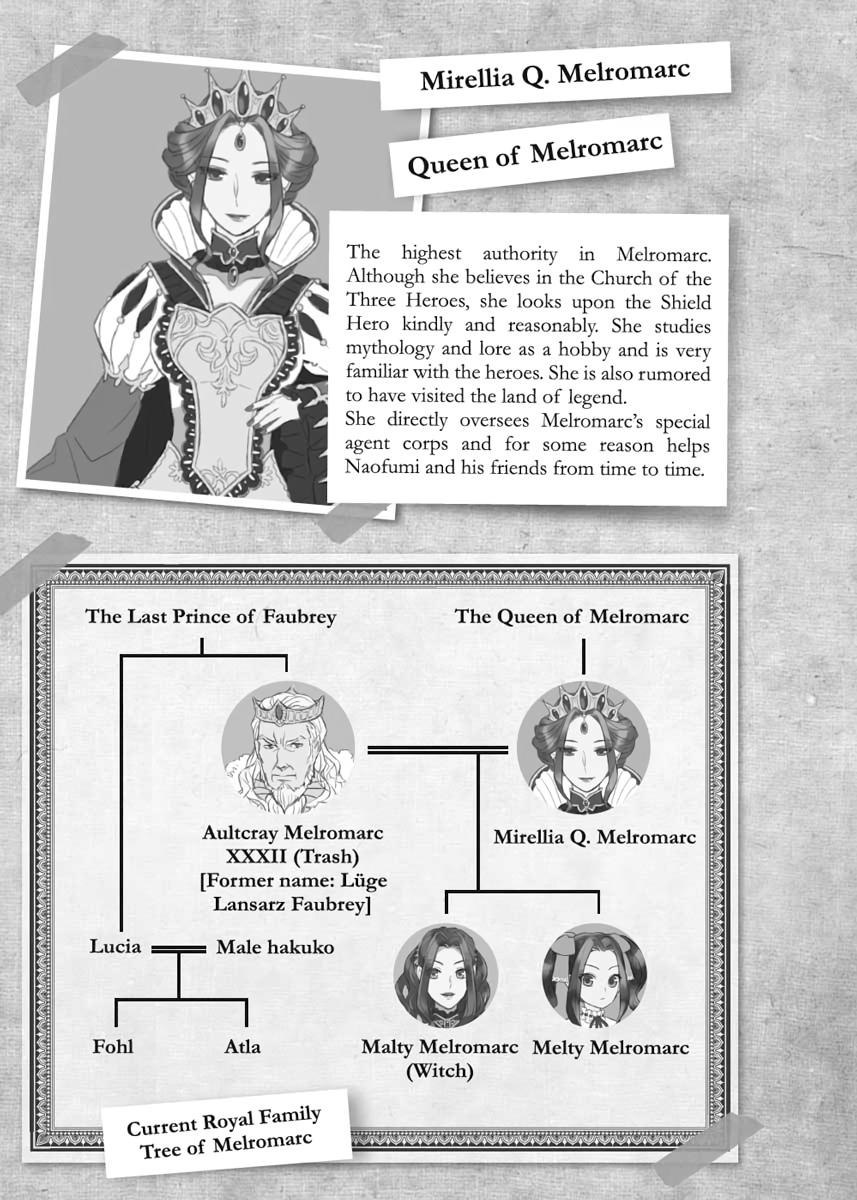 Mirellia Q. Melromarc

Queen of Melromarc

The highest authority in Melromarc. Although she believes in the Church of the Three Heroes, she looks upon the Shield Hero kindly and reasonably. She studies mythology and lore as a hobby and is very familiar with the heroes. She is also rumored to have visited the land of legend.
She directly oversees Melromarc's special agent corps and for some reason helps Naofumi and his friends from time to time.

The Last Prince of Faubrey

The Queen of Melromarc

Aultcray Melromarc XXXII (Trash) [Former name: Lüge Lansarz Faubrey]

Mirellia Q. Melromarc

Lucia

Male hakuko

Fohl

Atla

Malty Melromarc (Witch)

Melty Melromarc

Current Royal Family Tree of Melromarc